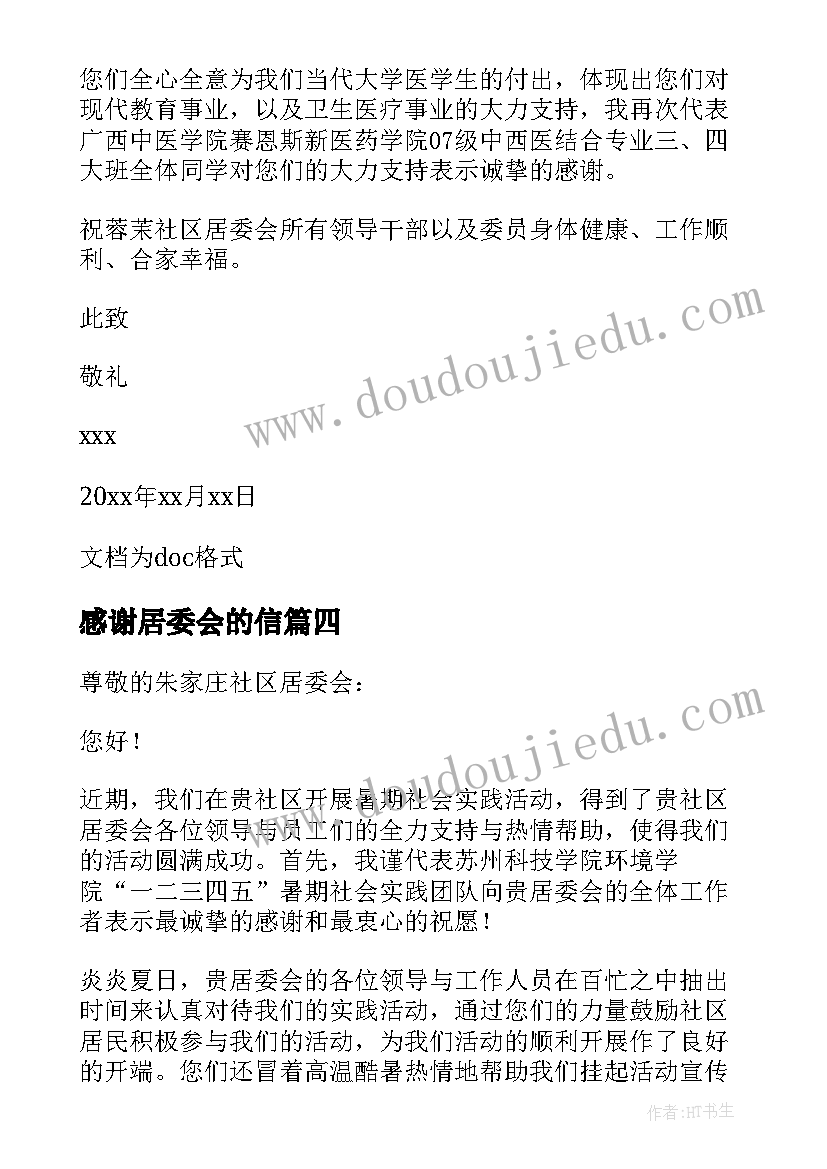 您们全心全意为我们当代大学医学生的付出，体现出您们对现代教育事业，以及卫生医疗事业的大力支持，我再次代表广西中医学院赛恩斯新医药学院07级中西医结合专业三、四大班全体同学对您们的大力支持表示诚挚的感谢。

祝蓉茉社区居委会所有领导干部以及委员身体健康、工作顺利、合家幸福。

此致

敬礼

xxx

20xx年xx月xx日

文档为doc格式

感谢居委会的信篇四

尊敬的朱家庄社区居委会：

您好！

近期，我们在贵社区开展暑期社会实践活动，得到了贵社区居委会各位领导与员工们的全力支持与热情帮助，使得我们的活动圆满成功。首先，我谨代表苏州科技学院环境学院“一二三四五”暑期社会实践团队向贵居委会的全体工作者表示最诚挚的感谢和最衷心的祝愿！

炎炎夏日，贵居委会的各位领导与工作人员在百忙之中抽出时间来认真对待我们的实践活动，通过您们的力量鼓励社区居民积极参与我们的活动，为我们活动的顺利开展作了良好的开端。您们还冒着高温酷暑热情地帮助我们挂起活动宣传

www.doudoujiedu.com

www.doudoujiedu.com

作者:HT书生